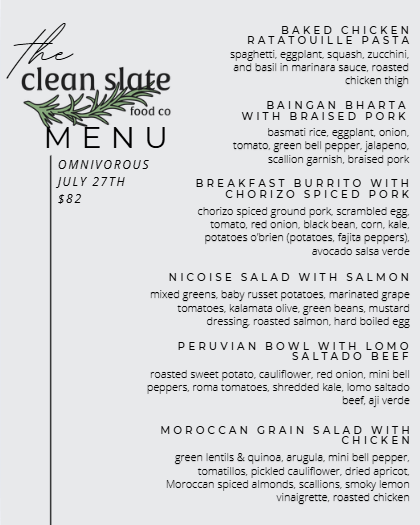 the
clean slate
food co
MENU

OMNIVOROUS
JULY 27TH
$82

BAKED CHICKEN RATATOUILLE PASTA
spaghetti, eggplant, squash, zucchini, and basil in marinara sauce, roasted chicken thigh

BAINGAN BHARTA WITH BRAISED PORK
basmati rice, eggplant, onion, tomato, green bell pepper, jalapeno, scallion garnish, braised pork

BREAKFAST BURRITO WITH CHORIZO SPICED PORK
chorizo spiced ground pork, scrambled egg, tomato, red onion, black bean, corn, kale, potatoes o'brien (potatoes, fajita peppers), avocado salsa verde

NICOISE SALAD WITH SALMON
mixed greens, baby russet potatoes, marinated grape tomatoes, kalamata olive, green beans, mustard dressing, roasted salmon, hard boiled egg

PERUVIAN BOWL WITH LOMO SALTADO BEEF
roasted sweet potato, cauliflower, red onion, mini bell peppers, roma tomatoes, shredded kale, lomo saltado beef, aji verde

MOROCCAN GRAIN SALAD WITH CHICKEN
green lentils & quinoa, arugula, mini bell pepper, tomatillos, pickled cauliflower, dried apricot, Moroccan spiced almonds, scallions, smoky lemon vinaigrette, roasted chicken